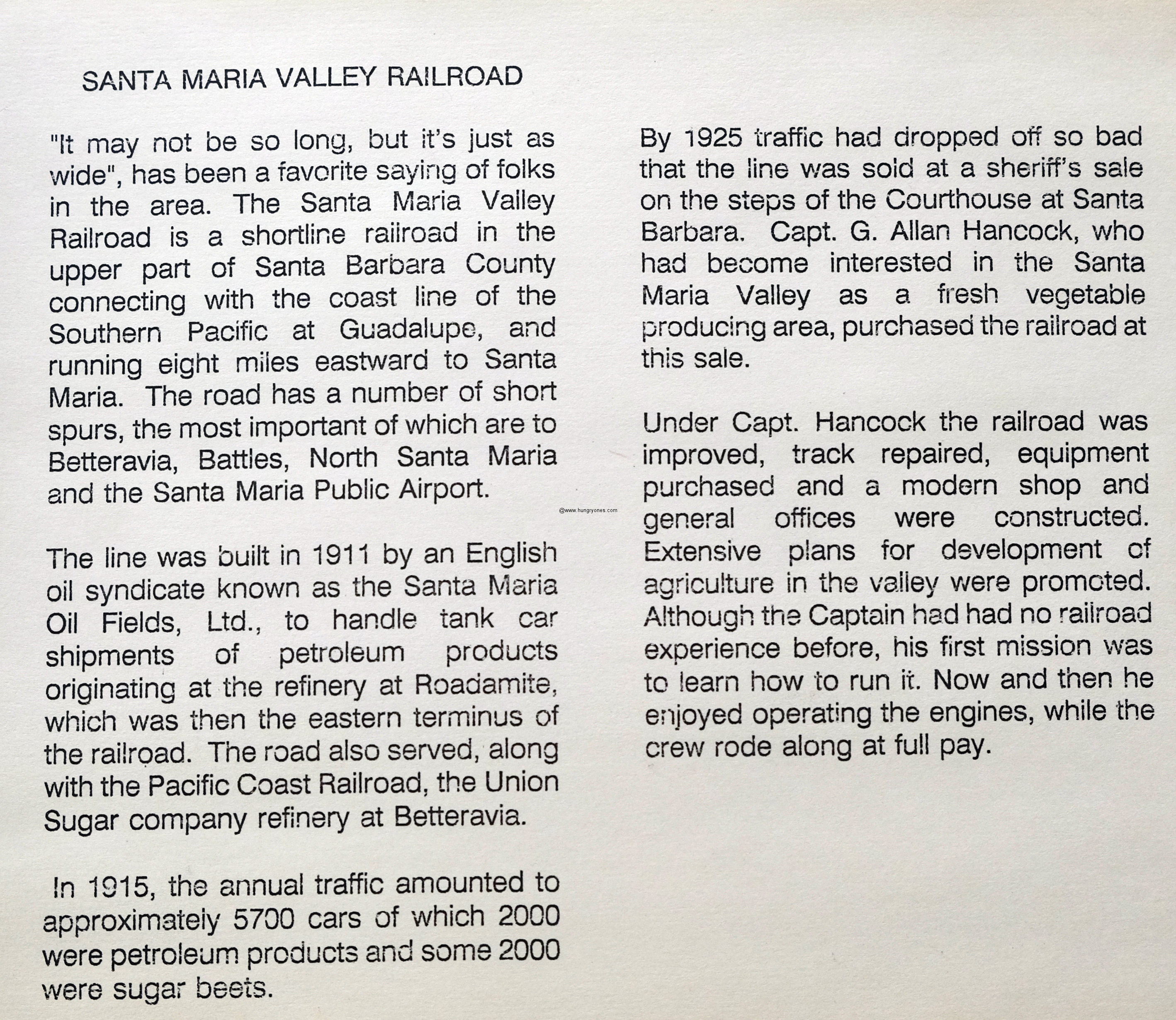 SANTA MARIA VALLEY RAILROAD

"It may not be so long, but it's just as wide", has been a favorite saying of folks in the area. The Santa Maria Valley Railroad is a shortline railroad in the upper part of Santa Barbara County connecting with the coast line of the Southern Pacific at Guadalupe, and running eight miles eastward to Santa Maria. The road has a number of short spurs, the most important of which are to Betteravia, Battles, North Santa Maria and the Santa Maria Public Airport.

The line was built in 1911 by an English oil syndicate known as the Santa Maria Oil Fields, Ltd., to handle tank car shipments of petroleum products originating at the refinery at Roadamite, which was then the eastern terminus of the railroad. The road also served, along with the Pacific Coast Railroad, the Union Sugar company refinery at Betteravia.

In 1915, the annual traffic amounted to approximately 5700 cars of which 2000 were petroleum products and some 2000 were sugar beets.

By 1925 traffic had dropped off so bad that the line was sold at a sheriff's sale on the steps of the Courthouse at Santa Barbara. Capt. G. Allan Hancock, who had become interested in the Santa Maria Valley as a fresh vegetable producing area, purchased the railroad at this sale.

Under Capt. Hancock the railroad was improved, track repaired, equipment purchased and a modern shop and general offices were constructed. Extensive plans for development of agriculture in the valley were promoted. Although the Captain had had no railroad experience before, his first mission was to learn how to run it. Now and then he enjoyed operating the engines, while the crew rode along at full pay.

@www.hungryones.com